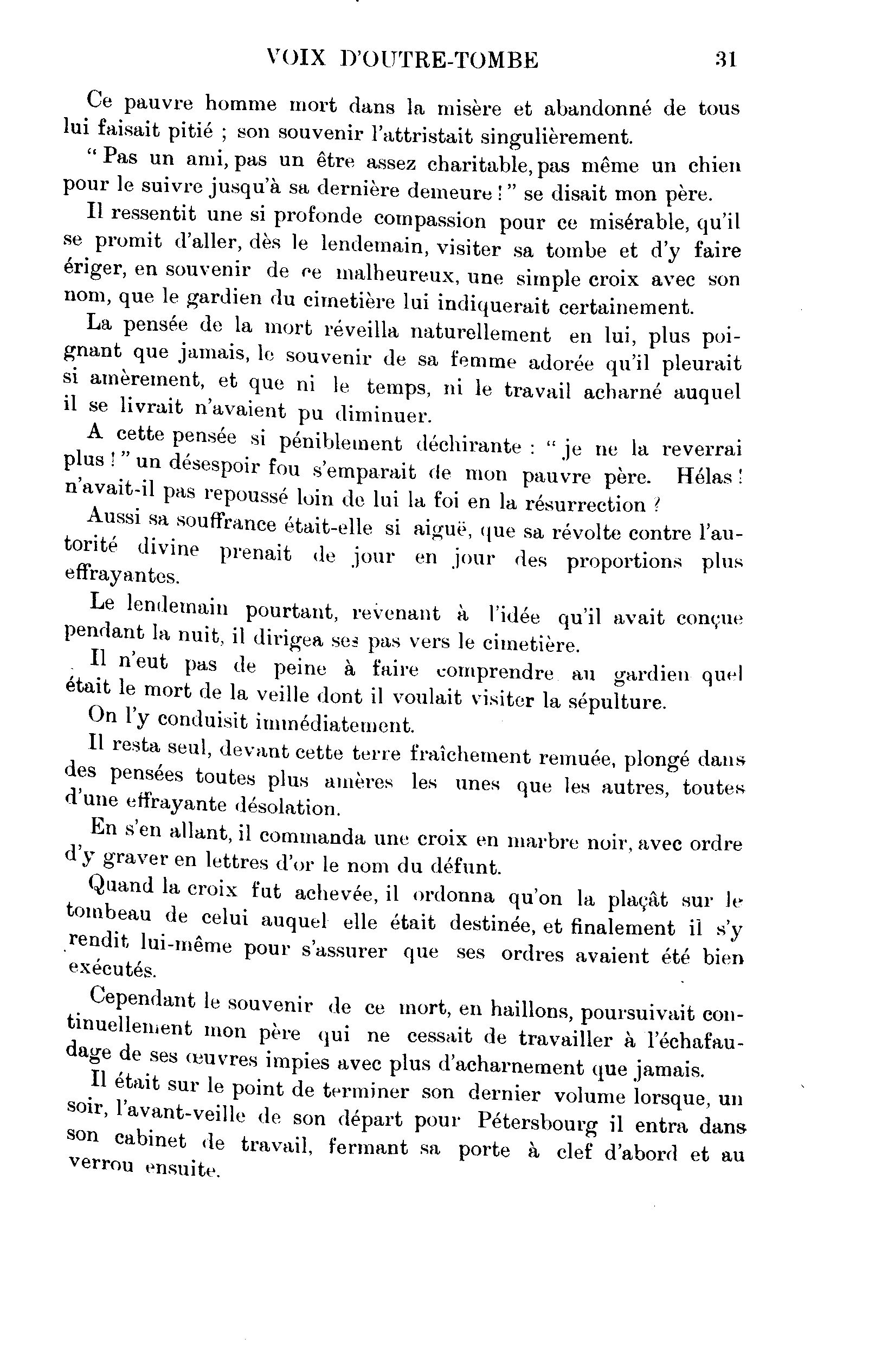 VOIX D'OUTRE-TOMBE 31

Ce pauvre homme mort dans la misère et abandonné de tous lui faisait pitié ; son souvenir l'attristait singulièrement.

" Pas un ami, pas un être assez charitable, pas même un chien pour le suivre jusqu'à sa dernière demeure ! " se disait mon père.

Il ressentit une si profonde compassion pour ce misérable, qu'il se promit d'aller, dès le lendemain, visiter sa tombe et d'y faire ériger, en souvenir de ce malheureux, une simple croix avec son nom, que le gardien du cimetière lui indiquerait certainement.

La pensée de la mort réveilla naturellement en lui, plus poignant que jamais, le souvenir de sa femme adorée qu'il pleurait si amèrement, et que ni le temps, ni le travail acharné auquel il se livrait n'avaient pu diminuer.

A cette pensée si péniblement déchirante : " je ne la reverrai plus ! " un désespoir fou s'emparait de mon pauvre père. Hélas ! n'avait-il pas repoussé loin de lui la foi en la résurrection ?

Aussi sa souffrance était-elle si aiguë, que sa révolte contre l'autorité divine prenait de jour en jour des proportions plus effrayantes.

Le lendemain pourtant, revenant à l'idée qu'il avait conçue pendant la nuit, il dirigea ses pas vers le cimetière.

Il n'eut pas de peine à faire comprendre au gardien quel était le mort de la veille dont il voulait visiter la sépulture.

On l'y conduisit immédiatement.

Il resta seul, devant cette terre fraîchement remuée, plongé dans des pensées toutes plus amères les unes que les autres, toutes d'une effrayante désolation.

En s'en allant, il commanda une croix en marbre noir, avec ordre d'y graver en lettres d'or le nom du défunt.

Quand la croix fut achevée, il ordonna qu'on la plaçât sur le tombeau de celui auquel elle était destinée, et finalement il s'y rendit lui-même pour s'assurer que ses ordres avaient été bien exécutés.

Cependant le souvenir de ce mort, en haillons, poursuivait continuellement mon père qui ne cessait de travailler à l'échafaudage de ses œuvres impies avec plus d'acharnement que jamais.

Il était sur le point de terminer son dernier volume lorsque, un soir, l'avant-veille de son départ pour Pétersbourg il entra dans son cabinet de travail, fermant sa porte à clef d'abord et au verrou ensuite.